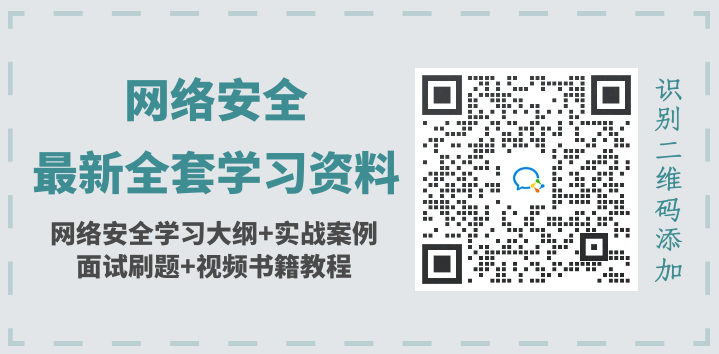 网络安全
最新全套学习资料

网络安全学习大纲+实战案例
面试刷题+视频书籍教程

识别二维码添加